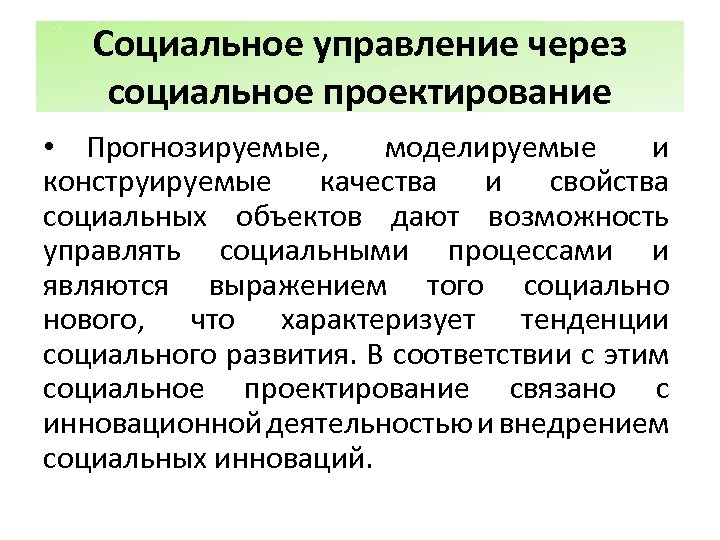 Социальное управление через социальное проектирование

• Прогнозируемые, моделируемые и конструируемые качества и свойства социальных объектов дают возможность управлять социальными процессами и являются выражением того социально нового, что характеризует тенденции социального развития. В соответствии с этим социальное проектирование связано с инновационной деятельностью и внедрением социальных инноваций.